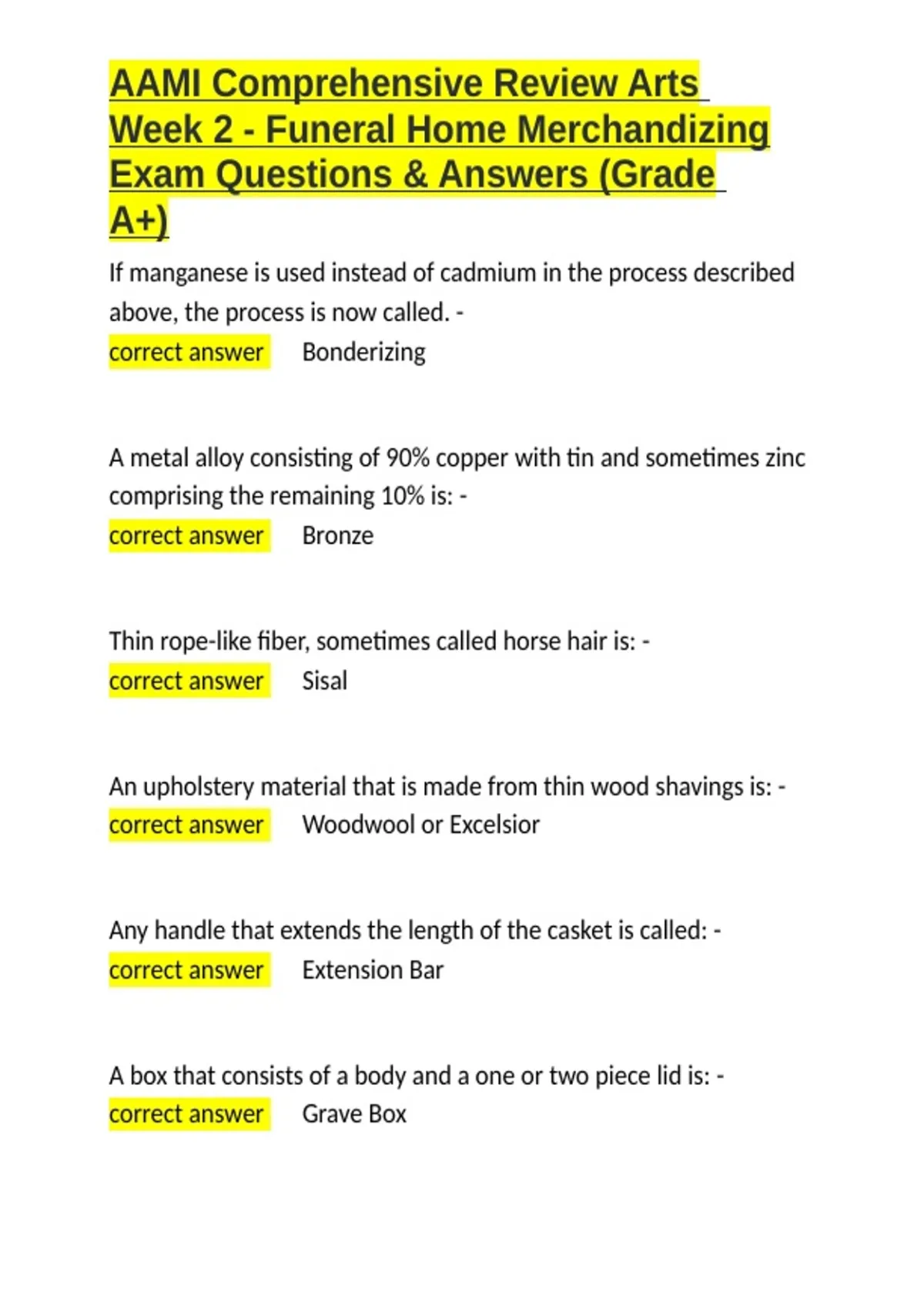 AAMI Comprehensive Review Arts Week 2 - Funeral Home Merchandizing Exam Questions & Answers (Grade A+)

If manganese is used instead of cadmium in the process described above, the process is now called. -
correct answer Bonderizing

A metal alloy consisting of 90% copper with tin and sometimes zinc comprising the remaining 10% is: -
correct answer Bronze

Thin rope-like fiber, sometimes called horse hair is: -
correct answer Sisal

An upholstery material that is made from thin wood shavings is: -
correct answer Woodwool or Excelsior

Any handle that extends the length of the casket is called: -
correct answer Extension Bar

A box that consists of a body and a one or two piece lid is: -
correct answer Grave Box